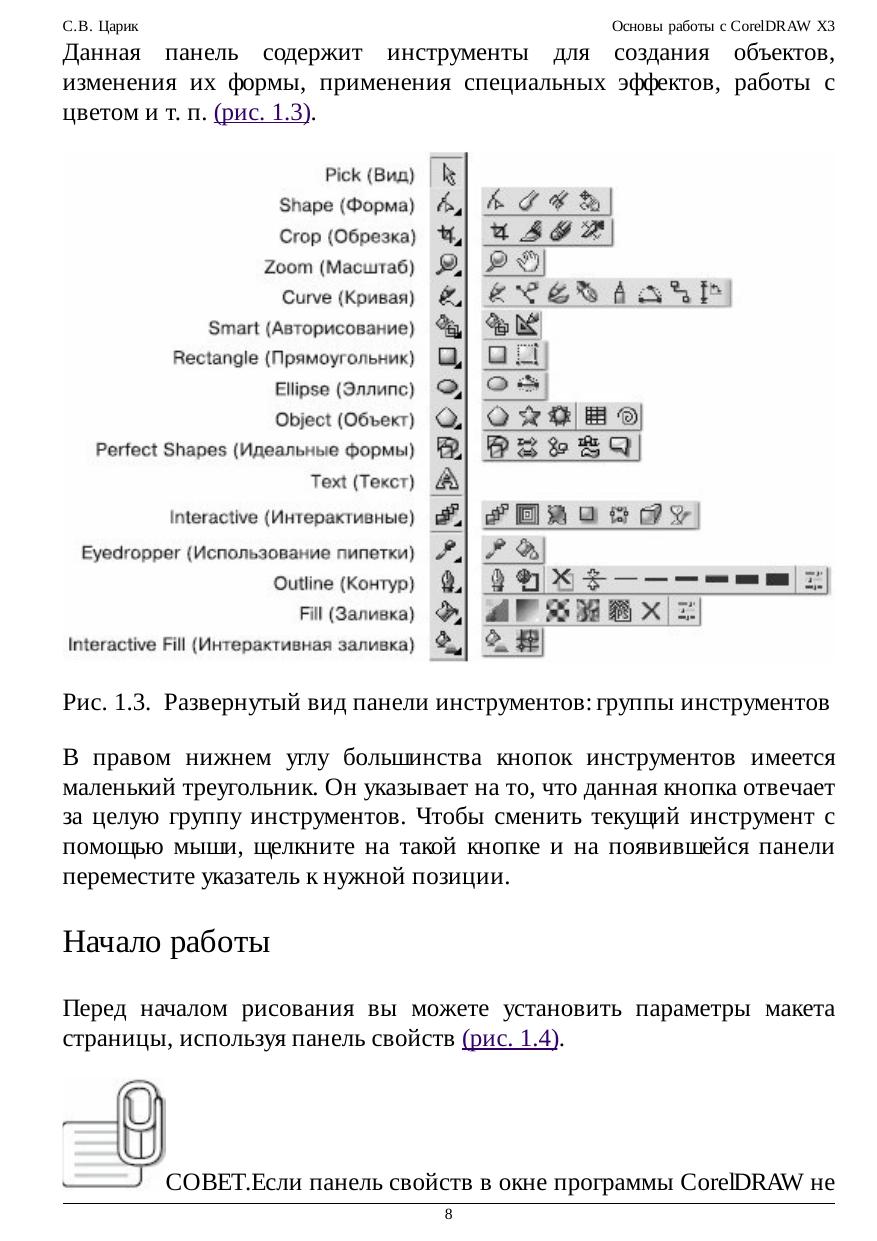 С.В. Царик

Основы работы с CorelDRAW X3

Данная панель содержит инструменты для создания объектов, изменения их формы, применения специальных эффектов, работы с цветом и т. п. (рис. 1.3).

Pick (Вид)
Shape (Форма)
Crop (Обрезка)
Zoom (Масштаб)
Curve (Кривая)
Smart (Авторисование)
Rectangle (Прямоугольник)
Ellipse (Эллипс)
Object (Объект)
Perfect Shapes (Идеальные формы)
Text (Текст)
Interactive (Интерактивные)
Eyedropper (Использование пипетки)
Outline (Контур)
Fill (Заливка)
Interactive Fill (Интерактивная заливка)

Рис. 1.3. Развернутый вид панели инструментов: группы инструментов

В правом нижнем углу большинства кнопок инструментов имеется маленький треугольник. Он указывает на то, что данная кнопка отвечает за целую группу инструментов. Чтобы сменить текущий инструмент с помощью мыши, щелкните на такой кнопке и на появившейся панели переместите указатель к нужной позиции.

Начало работы

Перед началом рисования вы можете установить параметры макета страницы, используя панель свойств (рис. 1.4).

СОВЕТ.Если панель свойств в окне программы CorelDRAW не

8